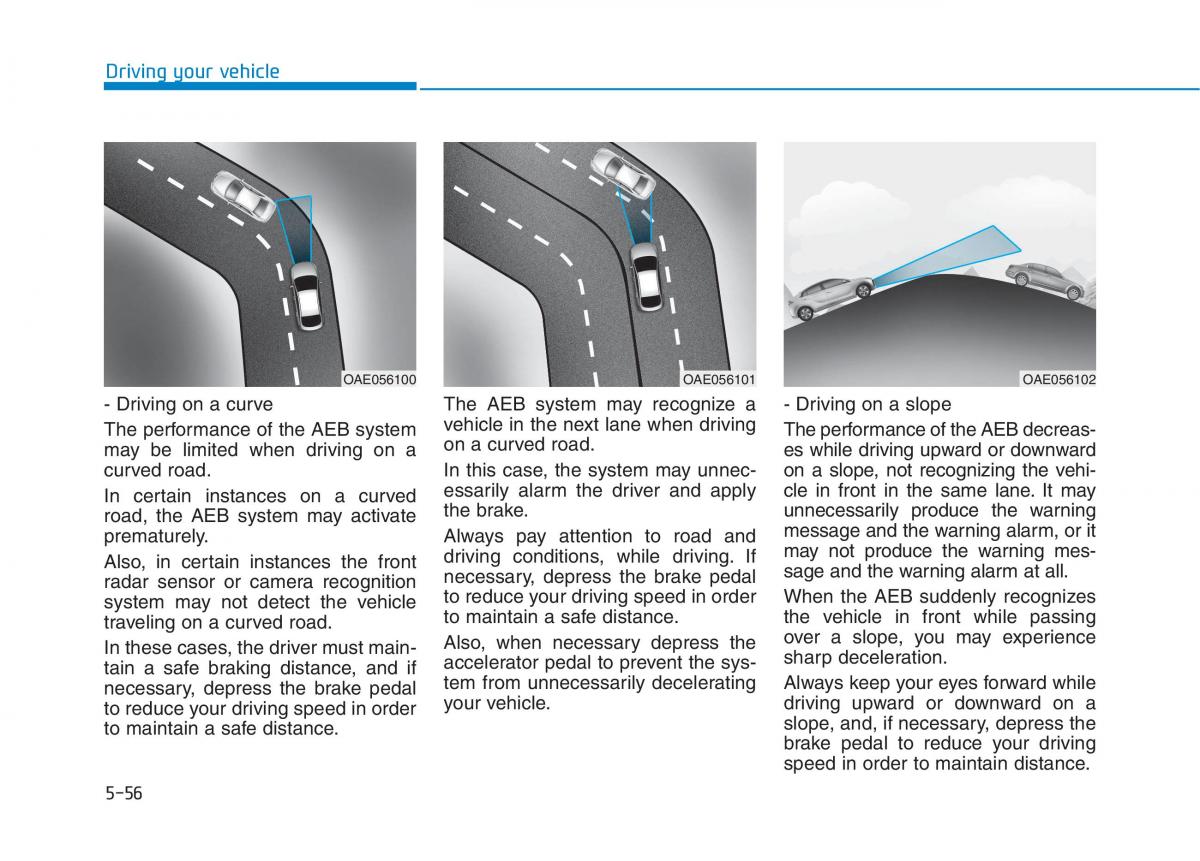 Driving your vehicle

OAE056100

- Driving on a curve

The performance of the AEB system may be limited when driving on a curved road.

In certain instances on a curved road, the AEB system may activate prematurely.

Also, in certain instances the front radar sensor or camera recognition system may not detect the vehicle traveling on a curved road.

In these cases, the driver must maintain a safe braking distance, and if necessary, depress the brake pedal to reduce your driving speed in order to maintain a safe distance.

OAE056101

The AEB system may recognize a vehicle in the next lane when driving on a curved road.

In this case, the system may unnecessarily alarm the driver and apply the brake.

Always pay attention to road and driving conditions, while driving. If necessary, depress the brake pedal to reduce your driving speed in order to maintain a safe distance.

Also, when necessary depress the accelerator pedal to prevent the system from unnecessarily decelerating your vehicle.

OAE056102

- Driving on a slope

The performance of the AEB decreases while driving upward or downward on a slope, not recognizing the vehicle in front in the same lane. It may unnecessarily produce the warning message and the warning alarm, or it may not produce the warning message and the warning alarm at all.

When the AEB suddenly recognizes the vehicle in front while passing over a slope, you may experience sharp deceleration.

Always keep your eyes forward while driving upward or downward on a slope, and, if necessary, depress the brake pedal to reduce your driving speed in order to maintain distance.

5-56